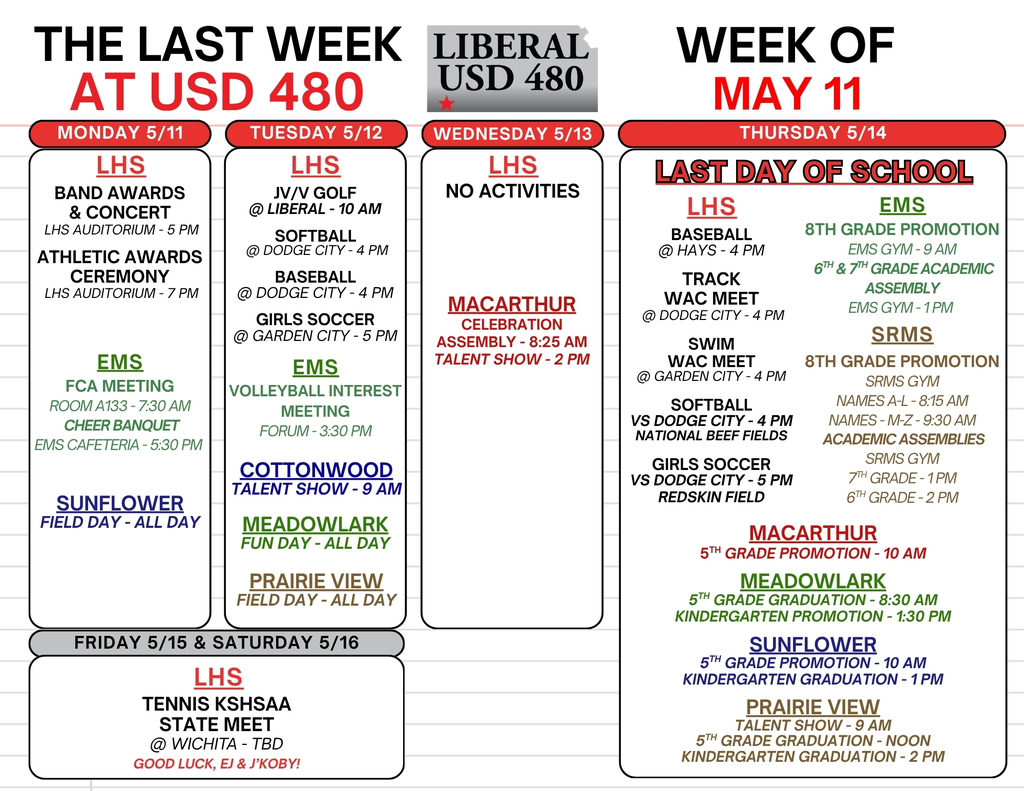 THE LAST WEEK AT USD 480

LIBERAL USD 480

WEEK OF MAY 11

MONDAY 5/11

LHS
BAND AWARDS & CONCERT
LHS AUDITORIUM - 5 PM
ATHLETIC AWARDS CEREMONY
LHS AUDITORIUM - 7 PM

EMS
FCA MEETING
ROOM A133 - 7:30 AM
CHEER BANQUET
EMS CAFETERIA - 5:30 PM

SUNFLOWER
FIELD DAY - ALL DAY

TUESDAY 5/12

LHS
JV/V GOLF
@ LIBERAL - 10 AM
SOFTBALL
@ DODGE CITY - 4 PM
BASEBALL
@ DODGE CITY - 4 PM
GIRLS SOCCER
@ GARDEN CITY - 5 PM

EMS
VOLLEYBALL INTEREST MEETING
FORUM - 3:30 PM

COTTONWOOD
TALENT SHOW - 9 AM

MEADOWLARK
FUN DAY - ALL DAY

PRAIRIE VIEW
FIELD DAY - ALL DAY

WEDNESDAY 5/13

LHS
NO ACTIVITIES

MACARTHUR
CELEBRATION ASSEMBLY - 8:25 AM
TALENT SHOW - 2 PM

THURSDAY 5/14

LAST DAY OF SCHOOL

LHS
BASEBALL
@ HAYS - 4 PM
TRACK
WAC MEET
@ DODGE CITY - 4 PM
SWIM
WAC MEET
@ GARDEN CITY - 4 PM
SOFTBALL
VS DODGE CITY - 4 PM
NATIONAL BEEF FIELDS
GIRLS SOCCER
VS DODGE CITY - 5 PM
REDSKIN FIELD

EMS
8TH GRADE PROMOTION
EMS GYM - 9 AM
$6^{TH}$ & $7^{TH}$ GRADE ACADEMIC ASSEMBLY
EMS GYM - 1 PM

SRMS
8TH GRADE PROMOTION
SRMS GYM
NAMES A-L - 8:15 AM
NAMES - M-Z - 9:30 AM
ACADEMIC ASSEMBLIES
SRMS GYM
$7^{TH}$ GRADE - 1 PM
$6^{TH}$ GRADE - 2 PM

MACARTHUR
$5^{TH}$ GRADE PROMOTION - 10 AM

MEADOWLARK
$5^{TH}$ GRADE GRADUATION - 8:30 AM
KINDERGARTEN PROMOTION - 1:30 PM

SUNFLOWER
$5^{TH}$ GRADE PROMOTION - 10 AM
KINDERGARTEN GRADUATION - 1 PM

PRAIRIE VIEW
TALENT SHOW - 9 AM
$5^{TH}$ GRADE GRADUATION - NOON
KINDERGARTEN GRADUATION - 2 PM

FRIDAY 5/15 & SATURDAY 5/16

LHS
TENNIS KSHSAA STATE MEET
@ WICHITA - TBD
GOOD LUCK, EJ & J'KOBY!